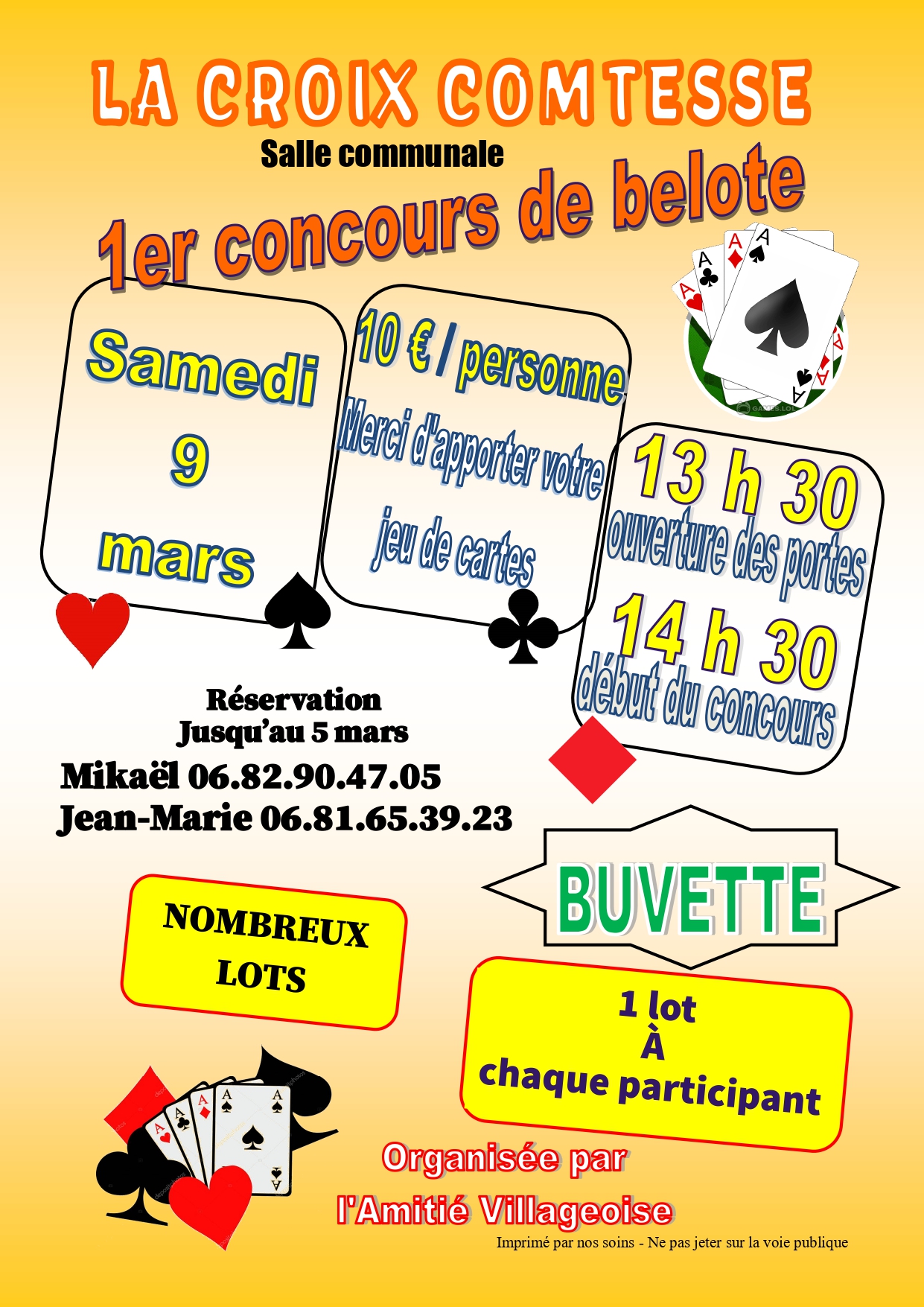 LA CROIX COMTESSE

Salle communale

1er concours de belote

Samedi
9
mars

10 € / personne
Merci d'apporter votre jeu de cartes

13 h 30
ouverture des portes
14 h 30
début du concours

Réservation
Jusqu'au 5 mars
Mikaël 06.82.90.47.05
Jean-Marie 06.81.65.39.23

BUVETTE

NOMBREUX
LOTS

1 lot
À
chaque participant

Organisée par
l'Amitié Villageoise

Imprimé par nos soins - Ne pas jeter sur la voie publique